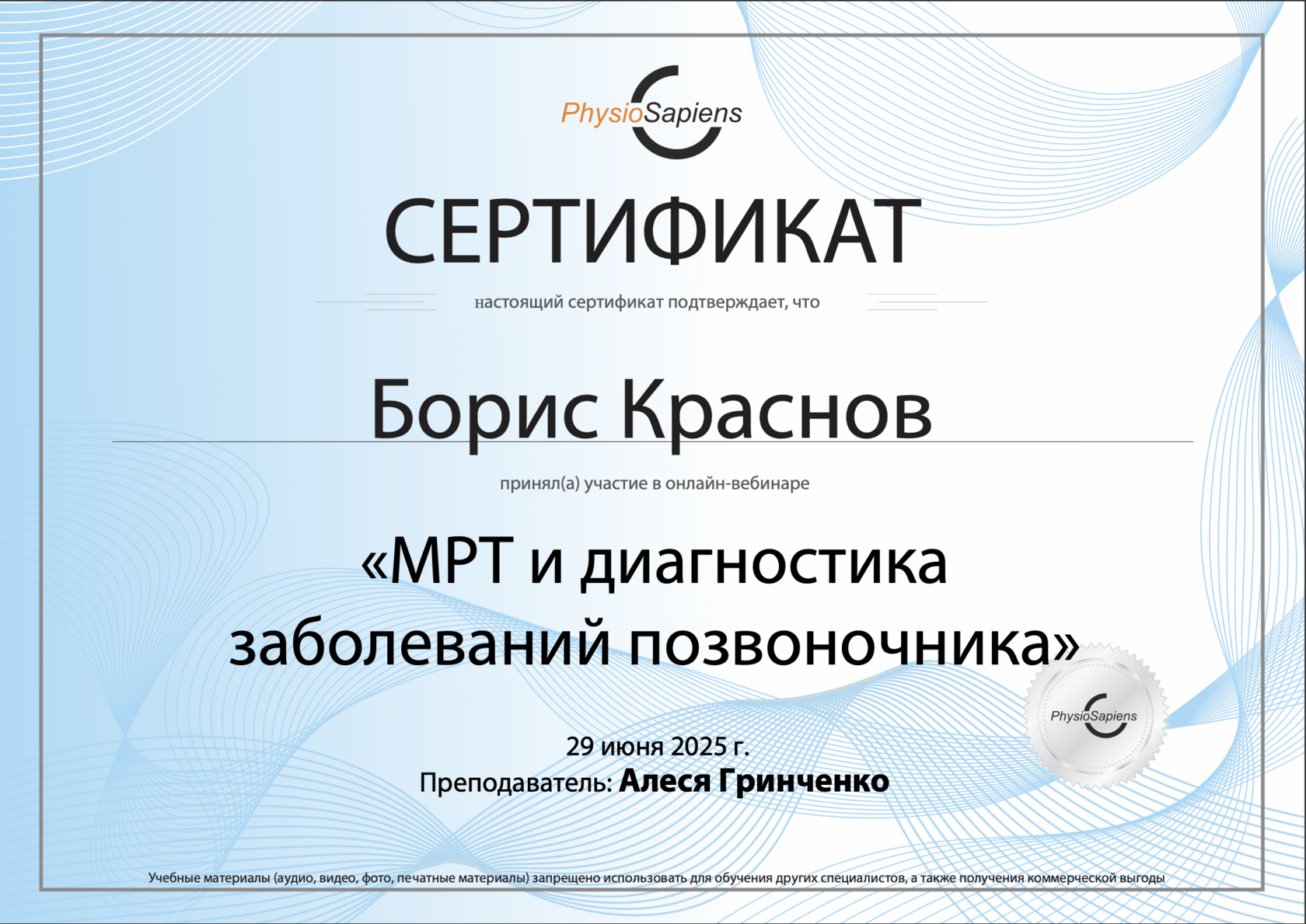 PhysioSapiens

СЕРТИФИКАТ

настоящий сертификат подтверждает, что

Борис Краснов

принял(а) участие в онлайн-вебинаре

«МРТ и диагностика заболеваний позвоночника»

PhysioSapiens

29 июня 2025 г.
Преподаватель: Алеся Гринченко

Учебные материалы (аудио, видео, фото, печатные материалы) запрещено использовать для обучения других специалистов, а также получения коммерческой выгоды